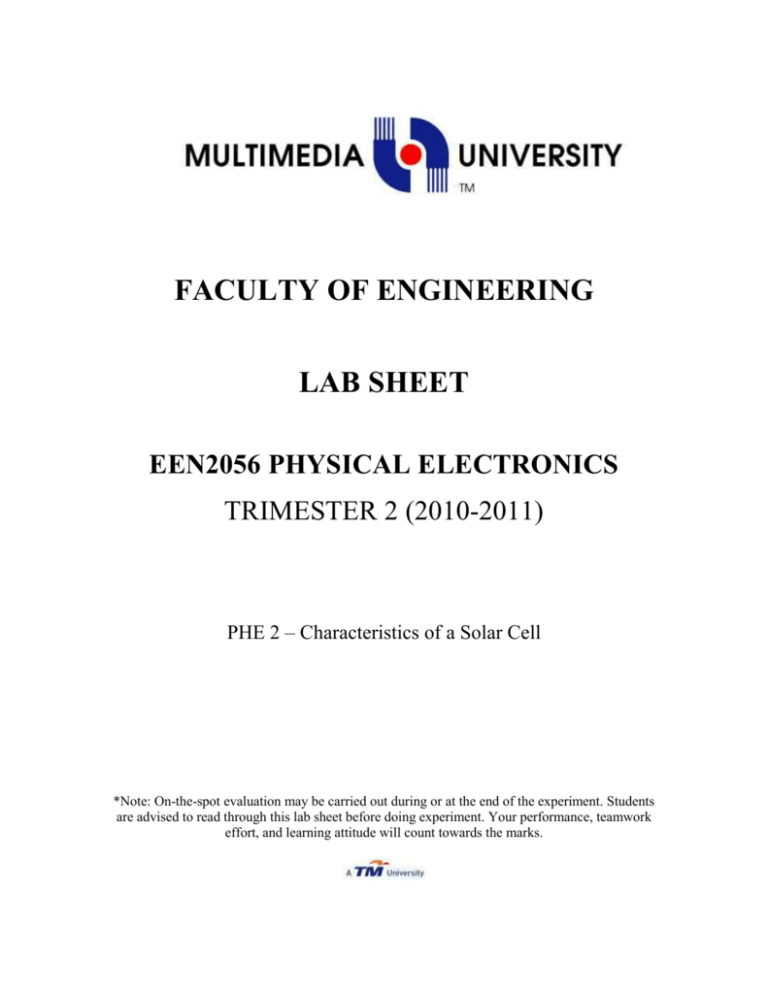 MULTIMEDIA UNIVERSITY
TM

FACULTY OF ENGINEERING

LAB SHEET

EEN2056 PHYSICAL ELECTRONICS

TRIMESTER 2 (2010-2011)

PHE 2 – Characteristics of a Solar Cell

*Note: On-the-spot evaluation may be carried out during or at the end of the experiment. Students are advised to read through this lab sheet before doing experiment. Your performance, teamwork effort, and learning attitude will count towards the marks.

A TM University